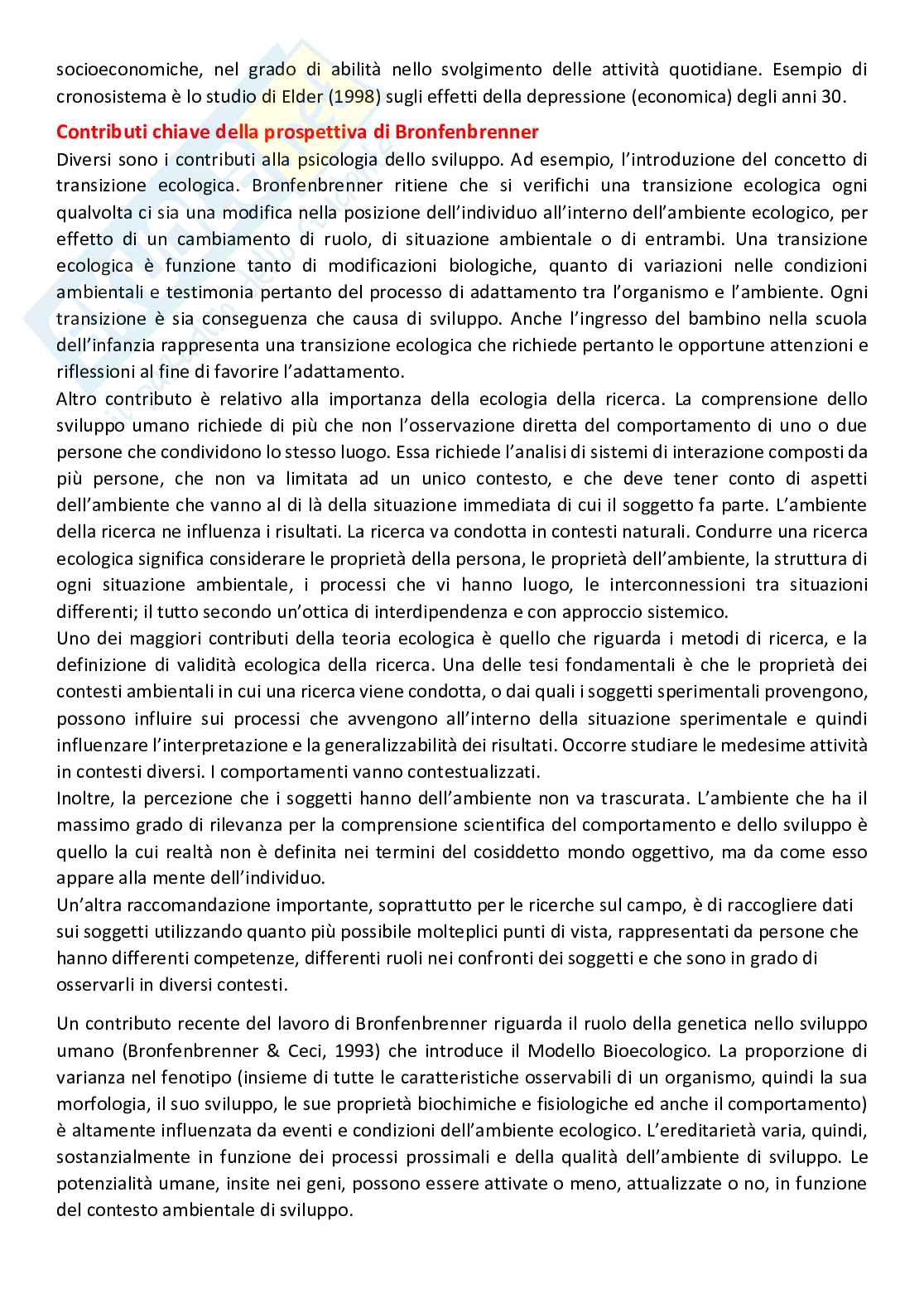 socioeconomiche, nel grado di abilità nello svolgimento delle attività quotidiane. Esempio di cronosistema è lo studio di Elder (1998) sugli effetti della depressione (economica) degli anni 30.

Contributi chiave della prospettiva di Bronfenbrenner
Diversi sono i contributi alla psicologia dello sviluppo. Ad esempio, l'introduzione del concetto di transizione ecologica. Bronfenbrenner ritiene che si verifichi una transizione ecologica ogni qualvolta ci sia una modifica nella posizione dell'individuo all'interno dell'ambiente ecologico, per effetto di un cambiamento di ruolo, di situazione ambientale o di entrambi. Una transizione ecologica è funzione tanto di modificazioni biologiche, quanto di variazioni nelle condizioni ambientali e testimonia pertanto del processo di adattamento tra l'organismo e l'ambiente. Ogni transizione è sia conseguenza che causa di sviluppo. Anche l'ingresso del bambino nella scuola dell'infanzia rappresenta una transizione ecologica che richiede pertanto le opportune attenzioni e riflessioni al fine di favorire l'adattamento.
Altro contributo è relativo alla importanza della ecologia della ricerca. La comprensione dello sviluppo umano richiede di più che non l'osservazione diretta del comportamento di uno o due persone che condividono lo stesso luogo. Essa richiede l'analisi di sistemi di interazione composti da più persone, che non va limitata ad un unico contesto, e che deve tener conto di aspetti dell'ambiente che vanno al di là della situazione immediata di cui il soggetto fa parte. L'ambiente della ricerca ne influenza i risultati. La ricerca va condotta in contesti naturali. Condurre una ricerca ecologica significa considerare le proprietà della persona, le proprietà dell'ambiente, la struttura di ogni situazione ambientale, i processi che vi hanno luogo, le interconnessioni tra situazioni differenti; il tutto secondo un'ottica di interdipendenza e con approccio sistemico.
Uno dei maggiori contributi della teoria ecologica è quello che riguarda i metodi di ricerca, e la definizione di validità ecologica della ricerca. Una delle tesi fondamentali è che le proprietà dei contesti ambientali in cui una ricerca viene condotta, o dai quali i soggetti sperimentali provengono, possono influire sui processi che avvengono all'interno della situazione sperimentale e quindi influenzare l'interpretazione e la generalizzabilità dei risultati. Occorre studiare le medesime attività in contesti diversi. I comportamenti vanno contestualizzati.
Inoltre, la percezione che i soggetti hanno dell'ambiente non va trascurata. L'ambiente che ha il massimo grado di rilevanza per la comprensione scientifica del comportamento e dello sviluppo è quello la cui realtà non è definita nei termini del cosiddetto mondo oggettivo, ma da come esso appare alla mente dell'individuo.
Un'altra raccomandazione importante, soprattutto per le ricerche sul campo, è di raccogliere dati sui soggetti utilizzando quanto più possibile molteplici punti di vista, rappresentati da persone che hanno differenti competenze, differenti ruoli nei confronti dei soggetti e che sono in grado di osservarli in diversi contesti.

Un contributo recente del lavoro di Bronfenbrenner riguarda il ruolo della genetica nello sviluppo umano (Bronfenbrenner & Ceci, 1993) che introduce il Modello Bioecologico. La proporzione di varianza nel fenotipo (insieme di tutte le caratteristiche osservabili di un organismo, quindi la sua morfologia, il suo sviluppo, le sue proprietà biochimiche e fisiologiche ed anche il comportamento) è altamente influenzata da eventi e condizioni dell'ambiente ecologico. L'ereditarietà varia, quindi, sostanzialmente in funzione dei processi prossimali e della qualità dell'ambiente di sviluppo. Le potenzialità umane, insite nei geni, possono essere attivate o meno, attualizzate o no, in funzione del contesto ambientale di sviluppo.